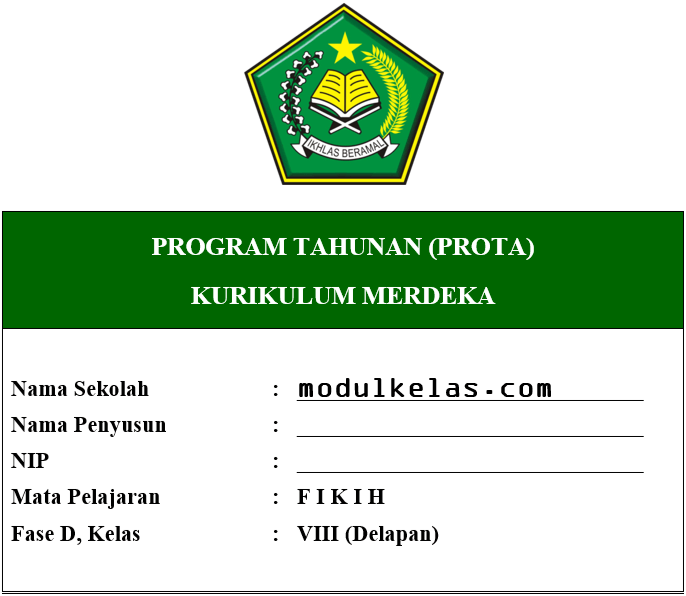 IKHLAS BERAMAL

PROGRAM TAHUNAN (PROTA)

KURIKULUM MERDEKA

Nama Sekolah : modulkelas.com
Nama Penyusun :
NIP :
Mata Pelajaran : F I K I H
Fase D, Kelas : VIII (Delapan)